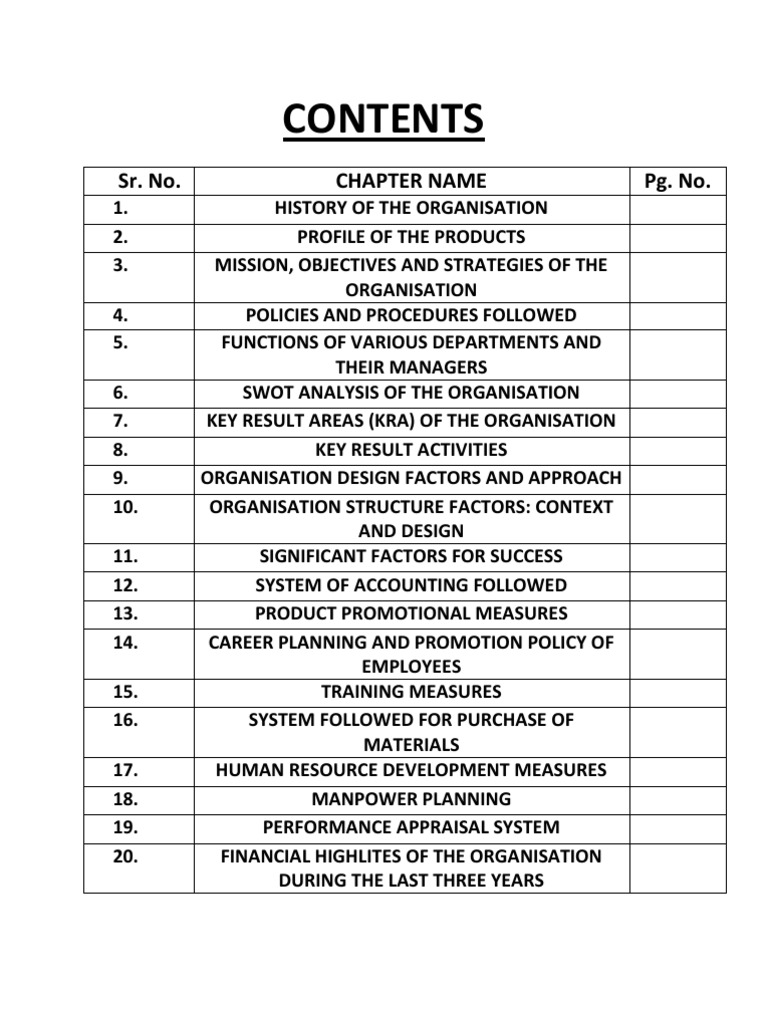 CONTENTS

| Sr. No. | CHAPTER NAME | Pg. No. |
|---|---|---|
| 1. | HISTORY OF THE ORGANISATION | |
| 2. | PROFILE OF THE PRODUCTS | |
| 3. | MISSION, OBJECTIVES AND STRATEGIES OF THE ORGANISATION | |
| 4. | POLICIES AND PROCEDURES FOLLOWED | |
| 5. | FUNCTIONS OF VARIOUS DEPARTMENTS AND THEIR MANAGERS | |
| 6. | SWOT ANALYSIS OF THE ORGANISATION | |
| 7. | KEY RESULT AREAS (KRA) OF THE ORGANISATION | |
| 8. | KEY RESULT ACTIVITIES | |
| 9. | ORGANISATION DESIGN FACTORS AND APPROACH | |
| 10. | ORGANISATION STRUCTURE FACTORS: CONTEXT AND DESIGN | |
| 11. | SIGNIFICANT FACTORS FOR SUCCESS | |
| 12. | SYSTEM OF ACCOUNTING FOLLOWED | |
| 13. | PRODUCT PROMOTIONAL MEASURES | |
| 14. | CAREER PLANNING AND PROMOTION POLICY OF EMPLOYEES | |
| 15. | TRAINING MEASURES | |
| 16. | SYSTEM FOLLOWED FOR PURCHASE OF MATERIALS | |
| 17. | HUMAN RESOURCE DEVELOPMENT MEASURES | |
| 18. | MANPOWER PLANNING | |
| 19. | PERFORMANCE APPRAISAL SYSTEM | |
| 20. | FINANCIAL HIGHLITES OF THE ORGANISATION DURING THE LAST THREE YEARS | |